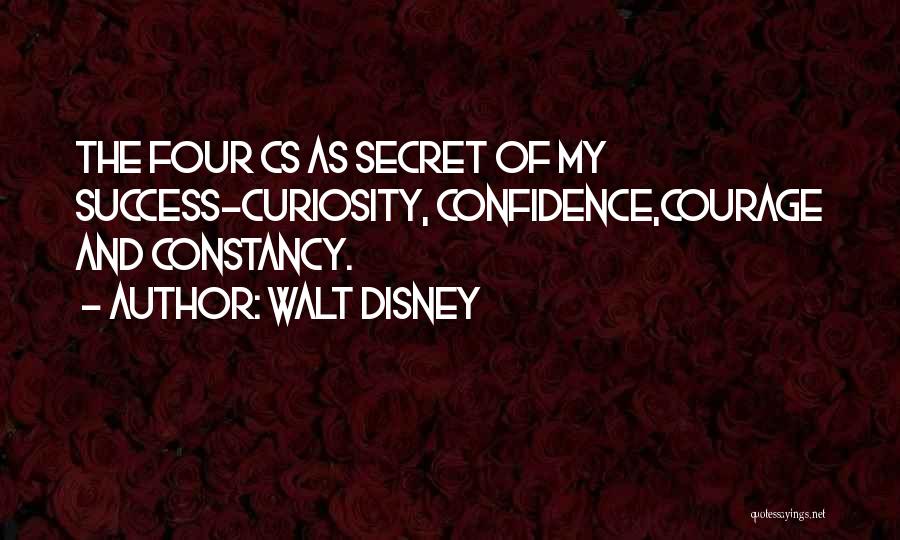 THE FOUR CS AS SECRET OF MY SUCCESS-CURIOSITY, CONFIDENCE,COURAGE AND CONSTANCY.
- AUTHOR: WALT DISNEY

quotessayings.net